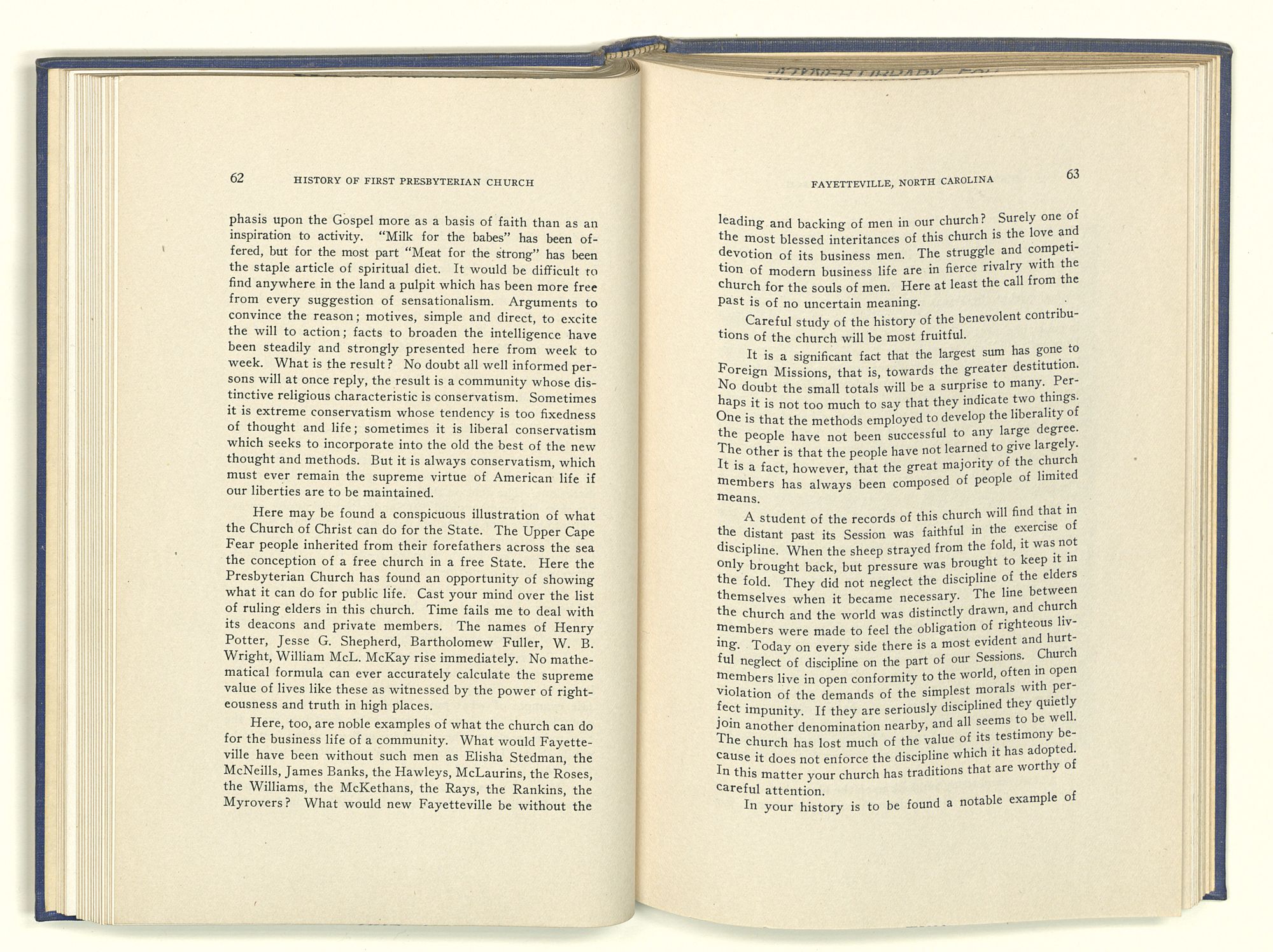 62 HISTORY OF FIRST PRESBYTERIAN CHURCH

phasis upon the Gospel more as a basis of faith than as an inspiration to activity. "Milk for the babes" has been offered, but for the most part "Meat for the strong" has been the staple article of spiritual diet. It would be difficult to find anywhere in the land a pulpit which has been more free from every suggestion of sensationalism. Arguments to convince the reason; motives, simple and direct, to excite the will to action; facts to broaden the intelligence have been steadily and strongly presented here from week to week. What is the result? No doubt all well informed persons will at once reply, the result is a community whose distinctive religious characteristic is conservatism. Sometimes it is extreme conservatism whose tendency is too fixedness of thought and life; sometimes it is liberal conservatism which seeks to incorporate into the old the best of the new thought and methods. But it is always conservatism, which must ever remain the supreme virtue of American life if our liberties are to be maintained.

Here may be found a conspicuous illustration of what the Church of Christ can do for the State. The Upper Cape Fear people inherited from their forefathers across the sea the conception of a free church in a free State. Here the Presbyterian Church has found an opportunity of showing what it can do for public life. Cast your mind over the list of ruling elders in this church. Time fails me to deal with its deacons and private members. The names of Henry Potter, Jesse G. Shepherd, Bartholomew Fuller, W. B. Wright, William McL. McKay rise immediately. No mathematical formula can ever accurately calculate the supreme value of lives like these as witnessed by the power of righteousness and truth in high places.

Here, too, are noble examples of what the church can do for the business life of a community. What would Fayetteville have been without such men as Elisha Stedman, the McNeills, James Banks, the Hawleys, McLaurins, the Roses, the Williams, the McKethans, the Rays, the Rankins, the Myrovers? What would new Fayetteville be without the

FAYETTEVILLE, NORTH CAROLINA 63

leading and backing of men in our church? Surely one of the most blessed interitances of this church is the love and devotion of its business men. The struggle and competition of modern business life are in fierce rivalry with the church for the souls of men. Here at least the call from the past is of no uncertain meaning.

Careful study of the history of the benevolent contributions of the church will be most fruitful.

It is a significant fact that the largest sum has gone to Foreign Missions, that is, towards the greater destitution. No doubt the small totals will be a surprise to many. Perhaps it is not too much to say that they indicate two things. One is that the methods employed to develop the liberality of the people have not been successful to any large degree. The other is that the people have not learned to give largely. It is a fact, however, that the great majority of the church members has always been composed of people of limited means.

A student of the records of this church will find that in the distant past its Session was faithful in the exercise of discipline. When the sheep strayed from the fold, it was not only brought back, but pressure was brought to keep it in the fold. They did not neglect the discipline of the elders themselves when it became necessary. The line between the church and the world was distinctly drawn, and church members were made to feel the obligation of righteous living. Today on every side there is a most evident and hurtful neglect of discipline on the part of our Sessions. Church members live in open conformity to the world, often in open violation of the demands of the simplest morals with perfect impunity. If they are seriously disciplined they quietly join another denomination nearby, and all seems to be well. The church has lost much of the value of its testimony because it does not enforce the discipline which it has adopted. In this matter your church has traditions that are worthy of careful attention.

In your history is to be found a notable example of